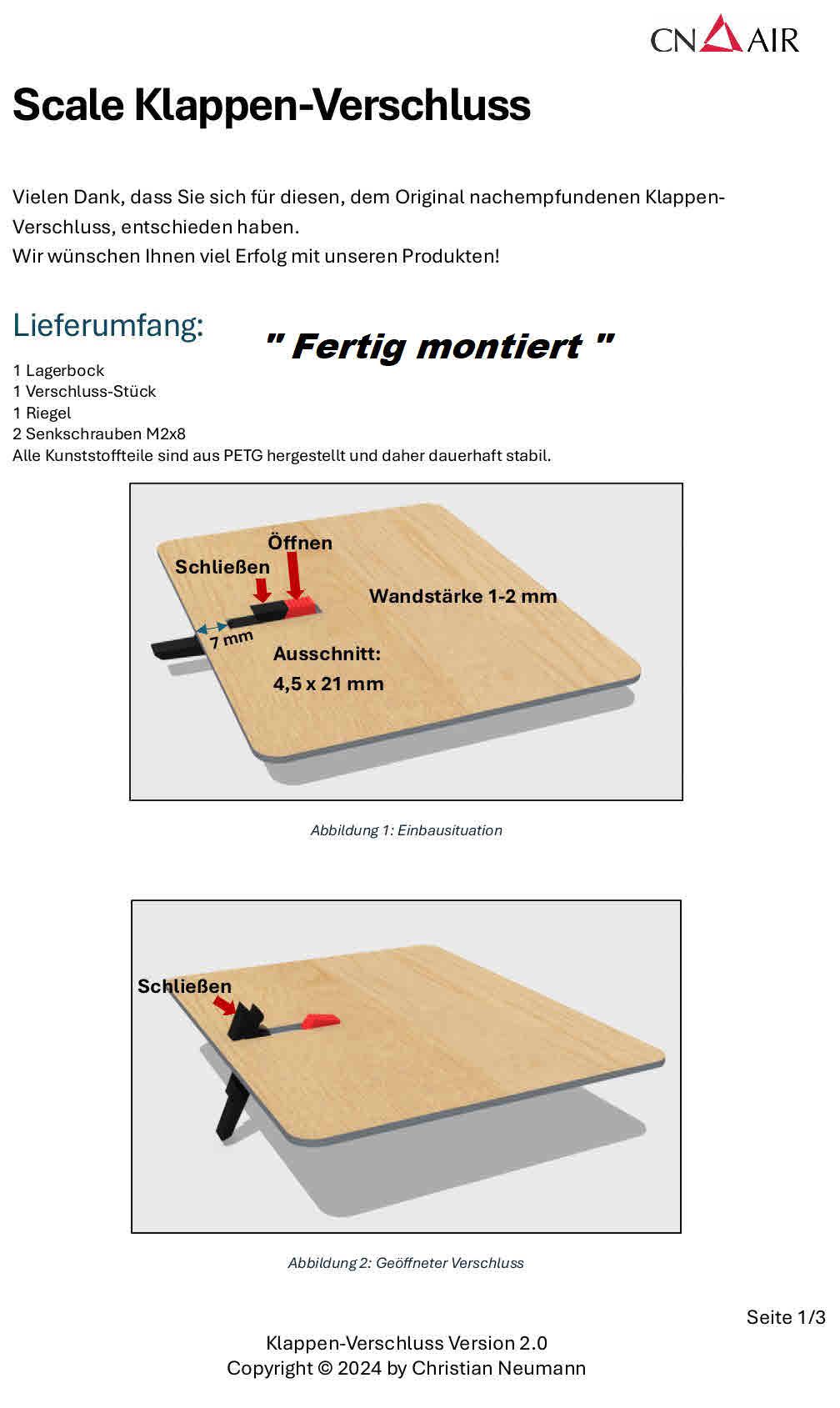 CN AIR

Scale Klappen-Verschluss

Vielen Dank, dass Sie sich für diesen, dem Original nachempfundenen Klappen-Verschluss, entschieden haben.
Wir wünschen Ihnen viel Erfolg mit unseren Produkten!

Lieferumfang:

" Fertig montiert "

1 Lagerbock
1 Verschluss-Stück
1 Riegel
2 Senkschrauben M2x8
Alle Kunststoffteile sind aus PETG hergestellt und daher dauerhaft stabil.

Öffnen
Schließen
Wandstärke 1-2 mm
7 mm
Ausschnitt:
4,5 x 21 mm

Abbildung 1: Einbausituation

Schließen

Abbildung 2: Geöffneter Verschluss

Seite 1/3

Klappen-Verschluss Version 2.0
Copyright © 2024 by Christian Neumann